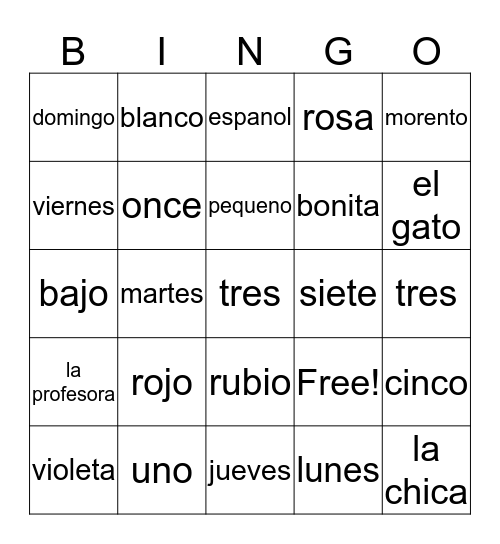 | B | I | N | G | O |
|---|---|---|---|---|
| domingo | blanco | espanol | rosa | morento |
| viernes | once | pequeno | bonita | el gato |
| bajo | martes | tres | siete | tres |
| la profesora | rojo | rubio | Free! | cinco |
| violeta | uno | jueves | lunes | la chica |